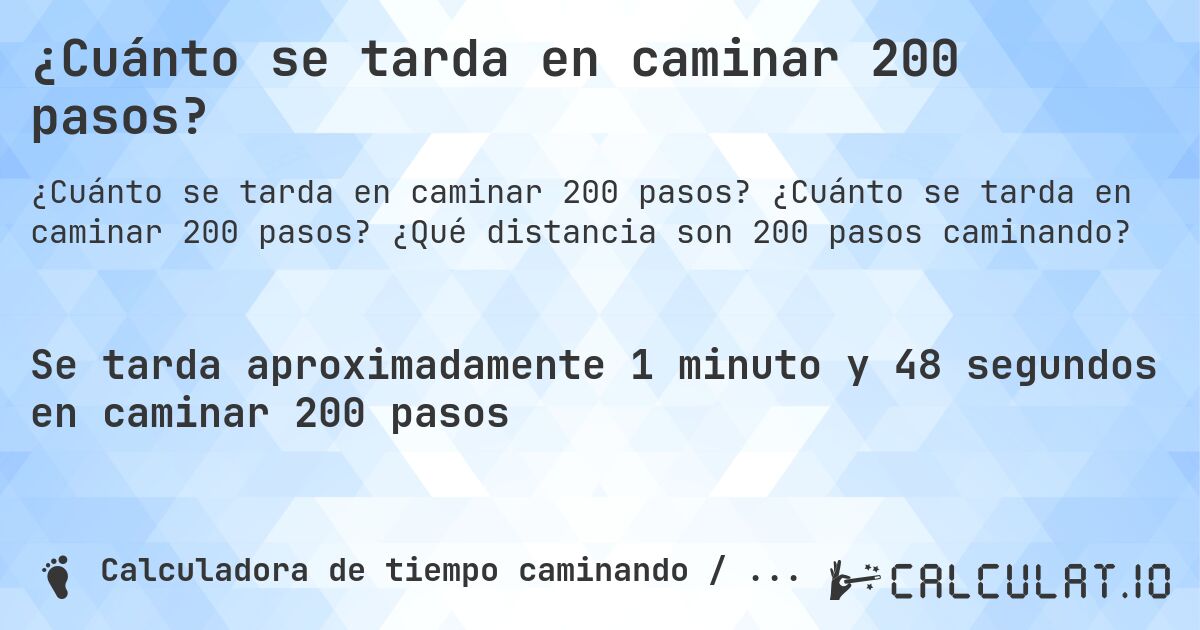 ¿Cuánto se tarda en caminar 200 pasos?

¿Cuánto se tarda en caminar 200 pasos? ¿Cuánto se tarda en caminar 200 pasos? ¿Qué distancia son 200 pasos caminando?

Se tarda aproximadamente 1 minuto y 48 segundos en caminar 200 pasos

Calculadora de tiempo caminando / ...

CALCULAT.IO